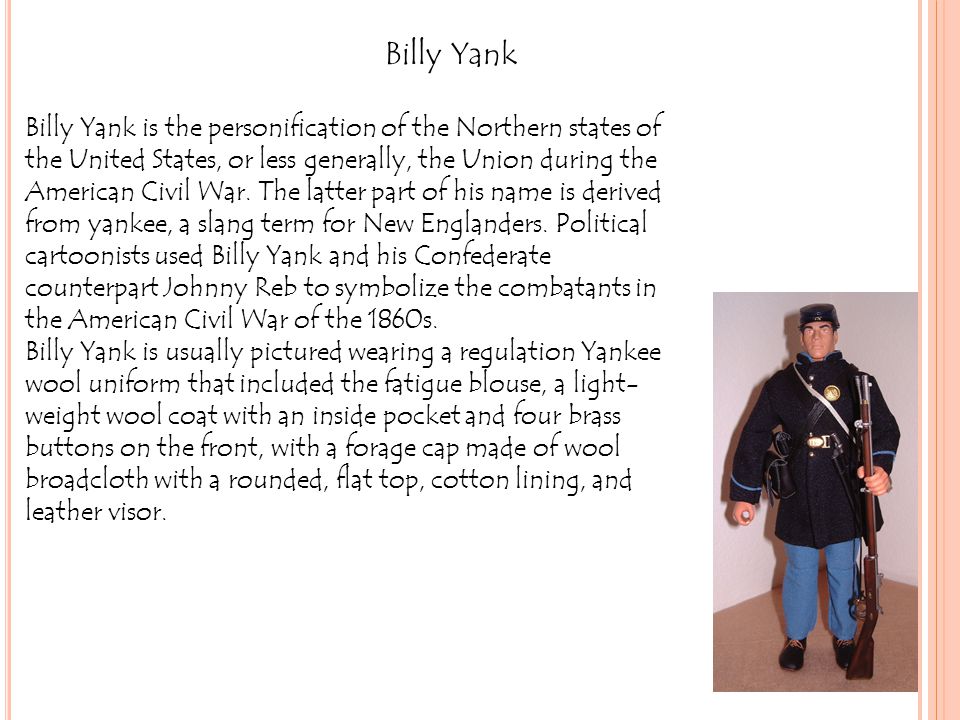 Billy Yank

Billy Yank is the personification of the Northern states of the United States, or less generally, the Union during the American Civil War. The latter part of his name is derived from yankee, a slang term for New Englanders. Political cartoonists used Billy Yank and his Confederate counterpart Johnny Reb to symbolize the combatants in the American Civil War of the 1860s.
Billy Yank is usually pictured wearing a regulation Yankee wool uniform that included the fatigue blouse, a light-weight wool coat with an inside pocket and four brass buttons on the front, with a forage cap made of wool broadcloth with a rounded, flat top, cotton lining, and leather visor.